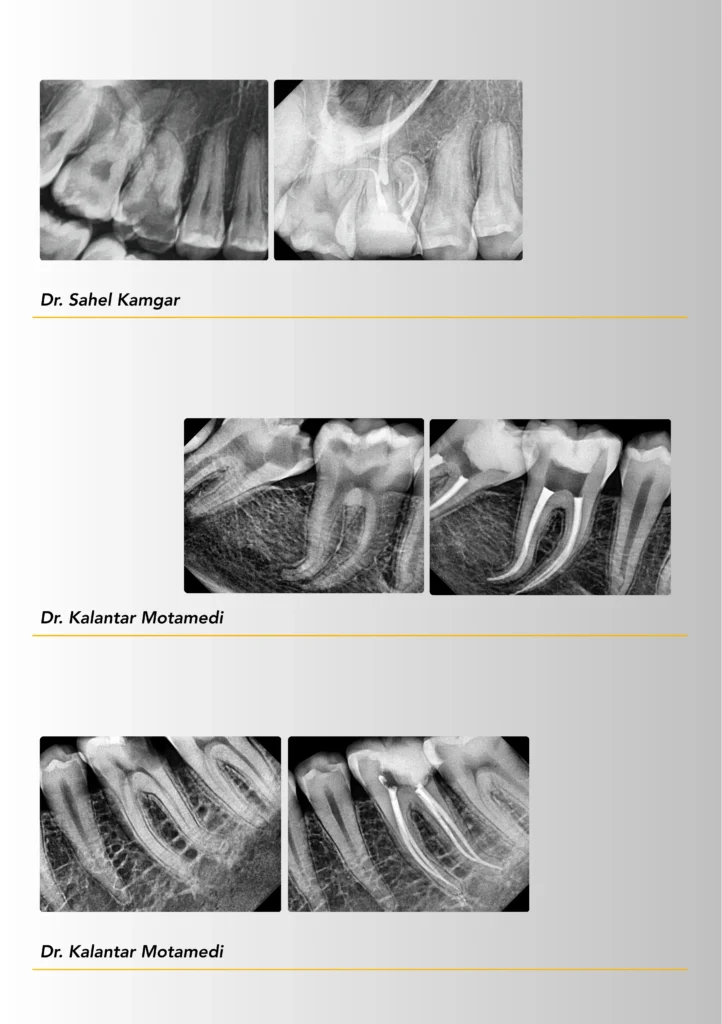 Dr. Sahel Kamgar

Dr. Kalantar Motamedi

Dr. Kalantar Motamedi